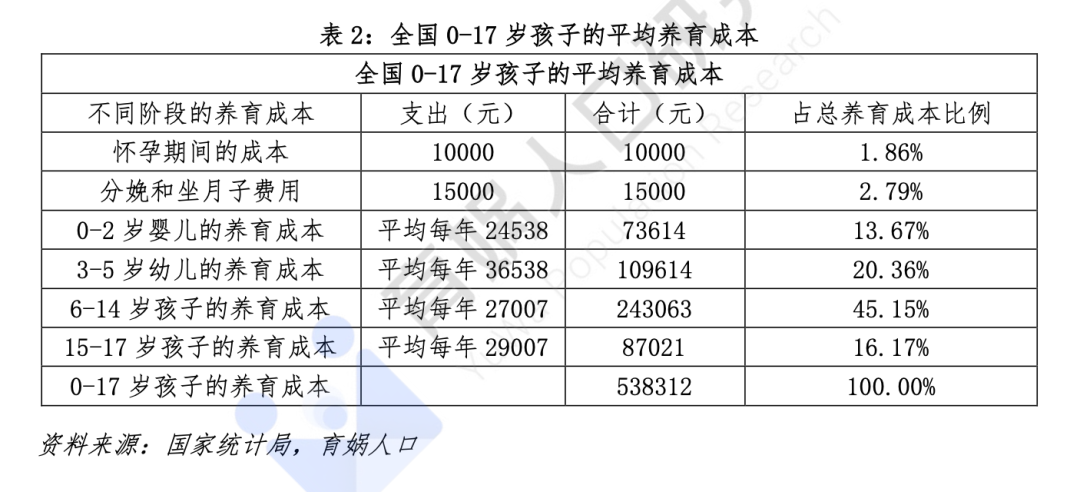 表 2：全国 0-17 岁孩子的平均养育成本

| 全国 0-17 岁孩子的平均养育成本 | | | |
|---|---|---|---|
| 不同阶段的养育成本 | 支出（元） | 合计（元） | 占总养育成本比例 |
| 怀孕期间的成本 | 10000 | 10000 | 1.86% |
| 分娩和坐月子费用 | 15000 | 15000 | 2.79% |
| 0-2 岁婴儿的养育成本 | 平均每年 24538 | 73614 | 13.67% |
| 3-5 岁幼儿的养育成本 | 平均每年 36538 | 109614 | 20.36% |
| 6-14 岁孩子的养育成本 | 平均每年 27007 | 243063 | 45.15% |
| 15-17 岁孩子的养育成本 | 平均每年 29007 | 87021 | 16.17% |
| 0-17 岁孩子的养育成本 | | 538312 | 100.00% |

资料来源：国家统计局，育娲人口

育娲人口研究 YuWa Population Research